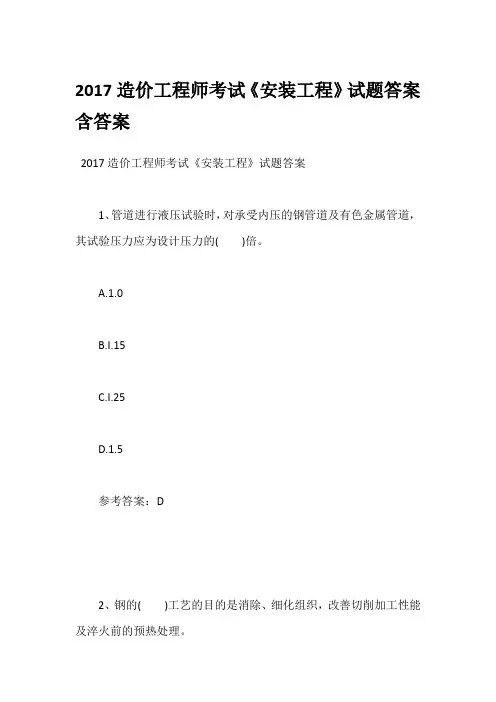 2017 造价工程师考试《安装工程》试题答案含答案

2017 造价工程师考试《安装工程》试题答案

1、管道进行液压试验时，对承受内压的钢管道及有色金属管道，其试验压力应为设计压力的(　　)倍。

A.1.0

B.I.15

C.I.25

D.1.5

参考答案：D

2、钢的(　　)工艺的目的是消除、细化组织，改善切削加工性能及淬火前的预热处理。